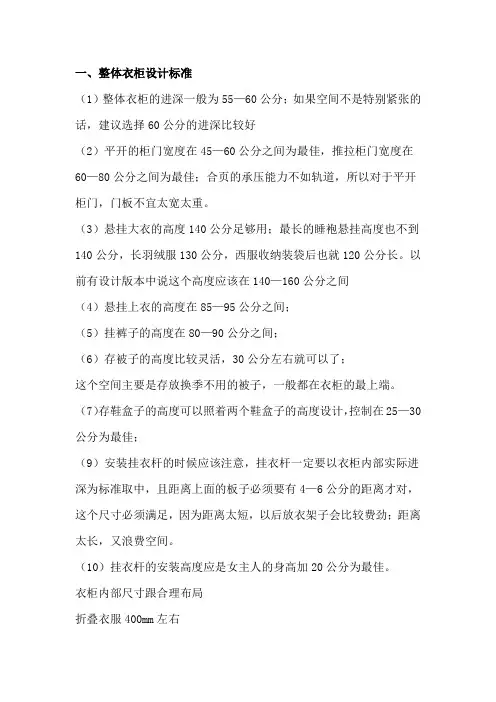 一、整体衣柜设计标准

（1）整体衣柜的进深一般为55—60公分；如果空间不是特别紧张的话，建议选择60公分的进深比较好

（2）平开的柜门宽度在45—60公分之间为最佳，推拉柜门宽度在60—80公分之间为最佳；合页的承压能力不如轨道，所以对于平开柜门，门板不宜太宽太重。

（3）悬挂大衣的高度140公分足够用；最长的睡袍悬挂高度也不到140公分，长羽绒服130公分，西服收纳装袋后也就120公分长。以前有设计版本中说这个高度应该在140—160公分之间

（4）悬挂上衣的高度在85—95公分之间；

（5）挂裤子的高度在80—90公分之间；

（6）存被子的高度比较灵活，30公分左右就可以了；

这个空间主要是存放换季不用的被子，一般都在衣柜的最上端。

（7）存鞋盒子的高度可以照着两个鞋盒子的高度设计，控制在25—30公分为最佳；

（9）安装挂衣杆的时候应该注意，挂衣杆一定要以衣柜内部实际进深为标准取中，且距离上面的板子必须要有4—6公分的距离才对，这个尺寸必须满足，因为距离太短，以后放衣架子会比较费劲；距离太长，又浪费空间。

（10）挂衣杆的安装高度应是女主人的身高加20公分为最佳。

衣柜内部尺寸跟合理布局

折叠衣服400mm左右